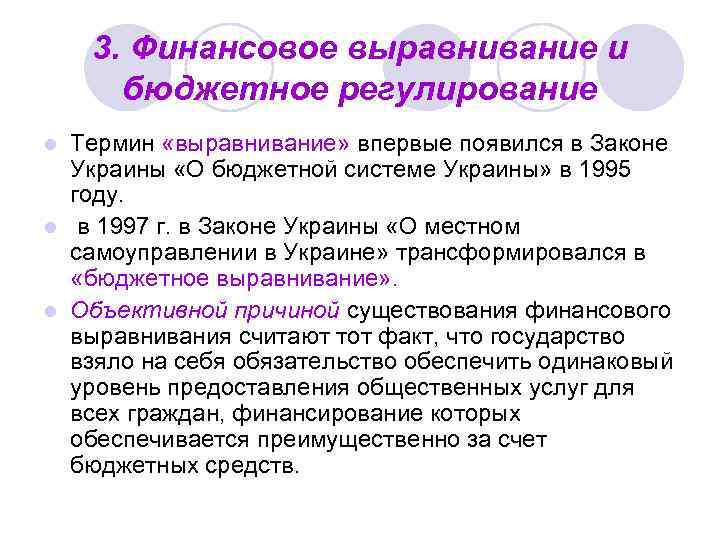 3. Финансовое выравнивание и бюджетное регулирование

Термин «выравнивание» впервые появился в Законе Украины «О бюджетной системе Украины» в 1995 году.

в 1997 г. в Законе Украины «О местном самоуправлении в Украине» трансформировался в «бюджетное выравнивание».

Объективной причиной существования финансового выравнивания считают тот факт, что государство взяло на себя обязательство обеспечить одинаковый уровень предоставления общественных услуг для всех граждан, финансирование которых обеспечивается преимущественно за счет бюджетных средств.